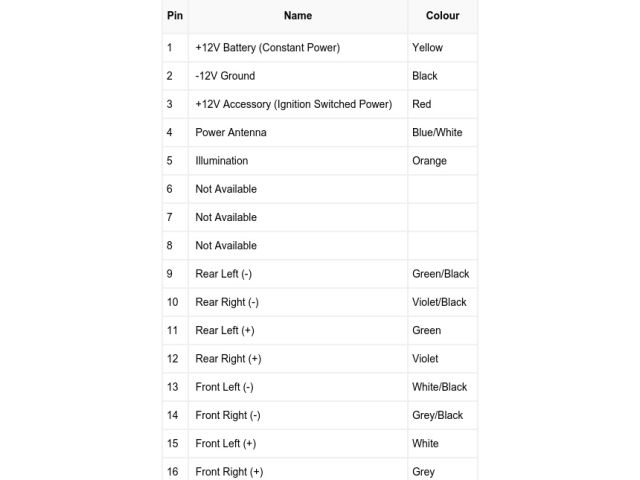 | Pin | Name | Colour |
|---|---|---|
| 1 | +12V Battery (Constant Power) | Yellow |
| 2 | -12V Ground | Black |
| 3 | +12V Accessory (Ignition Switched Power) | Red |
| 4 | Power Antenna | Blue/White |
| 5 | Illumination | Orange |
| 6 | Not Available | |
| 7 | Not Available | |
| 8 | Not Available | |
| 9 | Rear Left (-) | Green/Black |
| 10 | Rear Right (-) | Violet/Black |
| 11 | Rear Left (+) | Green |
| 12 | Rear Right (+) | Violet |
| 13 | Front Left (-) | White/Black |
| 14 | Front Right (-) | Grey/Black |
| 15 | Front Left (+) | White |
| 16 | Front Right (+) | Grey |